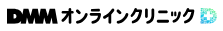 DMM オンラインクリニック